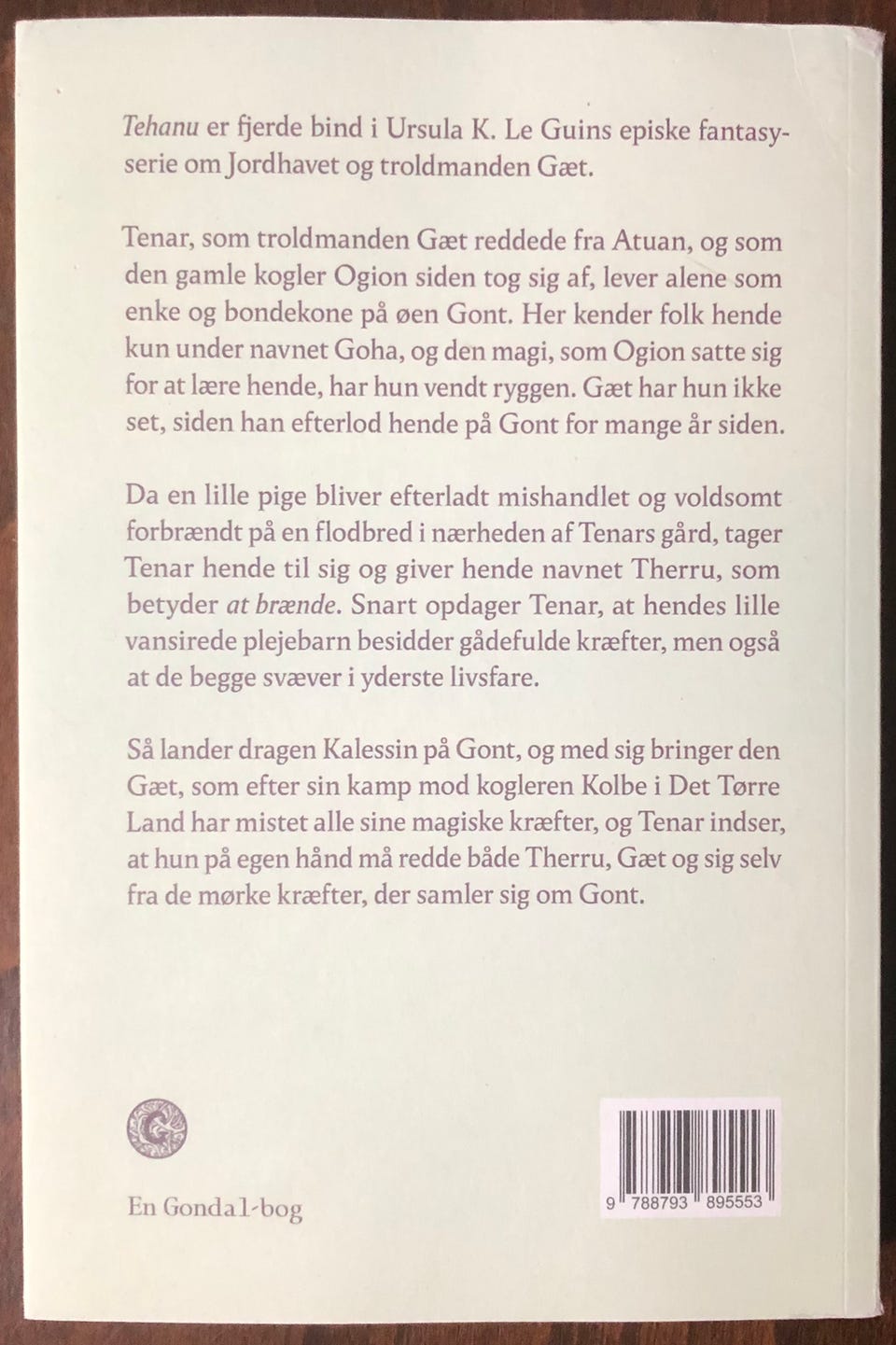 Tehanu er fjerde bind i Ursula K. Le Guins episke fantasyserie om Jordhavet og troldmanden Gæt.

Tenar, som troldmanden Gæt reddede fra Atuan, og som den gamle kogler Ogion siden tog sig af, lever alene som enke og bondekone på øen Gont. Her kender folk hende kun under navnet Goha, og den magi, som Ogion satte sig for at lære hende, har hun vendt ryggen. Gæt har hun ikke set, siden han efterlod hende på Gont for mange år siden.

Da en lille pige bliver efterladt mishandlet og voldsomt forbrændt på en flodbred i nærheden af Tenars gård, tager Tenar hende til sig og giver hende navnet Therru, som betyder at brænde. Snart opdager Tenar, at hendes lille vansirede plejebarn besidder gådefulde kræfter, men også at de begge svæver i yderste livsfare.

Så lander dragen Kalessin på Gont, og med sig bringer den Gæt, som efter sin kamp mod kogleren Kolbe i Det Tørre Land har mistet alle sine magiske kræfter, og Tenar indser, at hun på egen hånd må redde både Therru, Gæt og sig selv fra de mørke kræfter, der samler sig om Gont.

En Gondal-bog

9 788793 895553